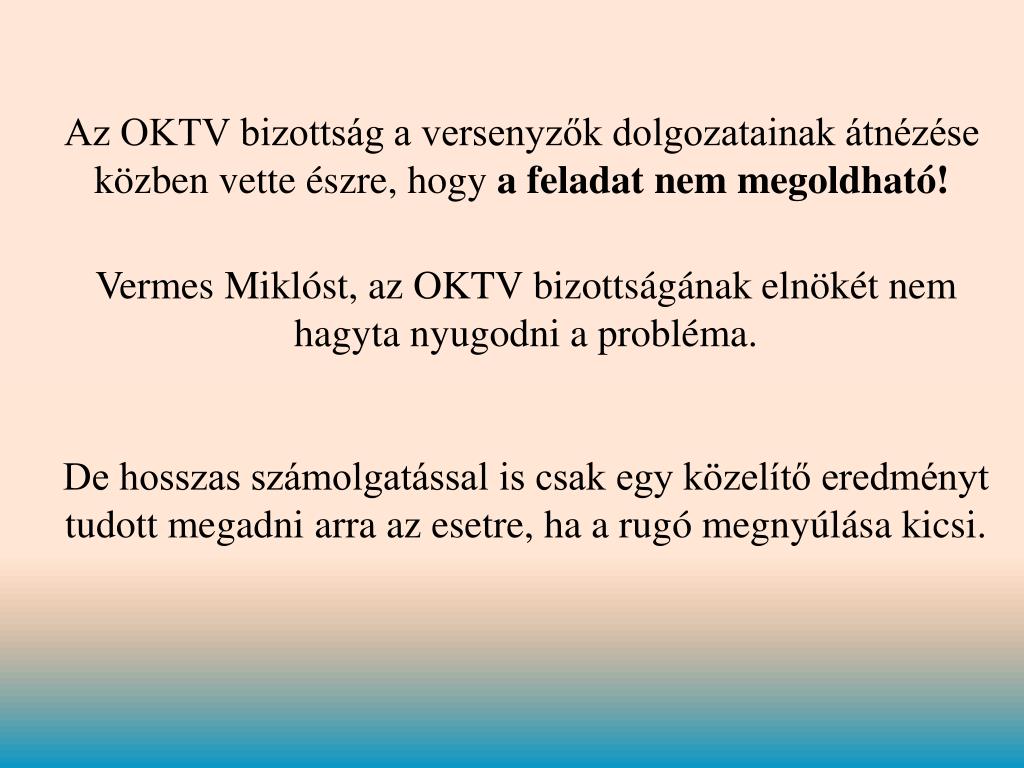 Az OKTV bizottság a versenyzők dolgozatainak átnézése közben vette észre, hogy a feladat nem megoldható!

Vermes Miklóst, az OKTV bizottságának elnökét nem hagyta nyugodni a probléma.

De hosszas számolgatással is csak egy közelítő eredményt tudott megadni arra az esetre, ha a rugó megnyúlása kicsi.